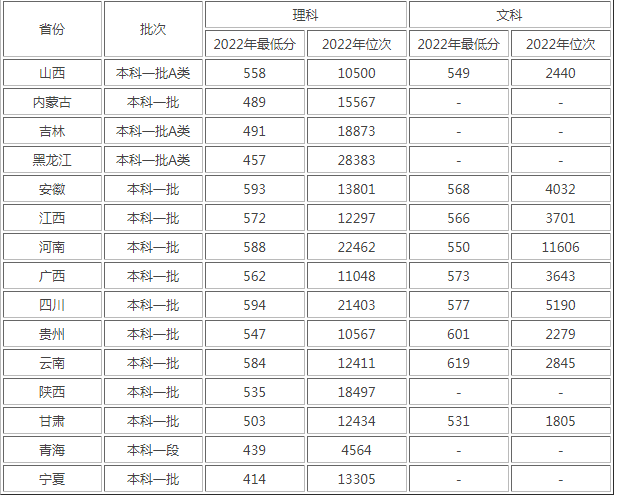 | 省份 | 批次 | 理科 | | 文科 | |
|---|---|---|---|---|---|
| | | 2022年最低分 | 2022年位次 | 2022年最低分 | 2022年位次 |
| 山西 | 本科一批A类 | 558 | 10500 | 549 | 2440 |
| 内蒙古 | 本科一批 | 489 | 15567 | - | - |
| 吉林 | 本科一批A类 | 491 | 18873 | - | - |
| 黑龙江 | 本科一批A类 | 457 | 28383 | - | - |
| 安徽 | 本科一批 | 593 | 13801 | 568 | 4032 |
| 江西 | 本科一批 | 572 | 12297 | 566 | 3701 |
| 河南 | 本科一批 | 588 | 22462 | 550 | 11606 |
| 广西 | 本科一批 | 562 | 11048 | 573 | 3643 |
| 四川 | 本科一批 | 594 | 21403 | 577 | 5190 |
| 贵州 | 本科一批 | 547 | 10567 | 601 | 2279 |
| 云南 | 本科一批 | 584 | 12411 | 619 | 2845 |
| 陕西 | 本科一批 | 535 | 18497 | - | - |
| 甘肃 | 本科一批 | 503 | 12434 | 531 | 1805 |
| 青海 | 本科一段 | 439 | 4564 | - | - |
| 宁夏 | 本科一批 | 414 | 13305 | - | - |